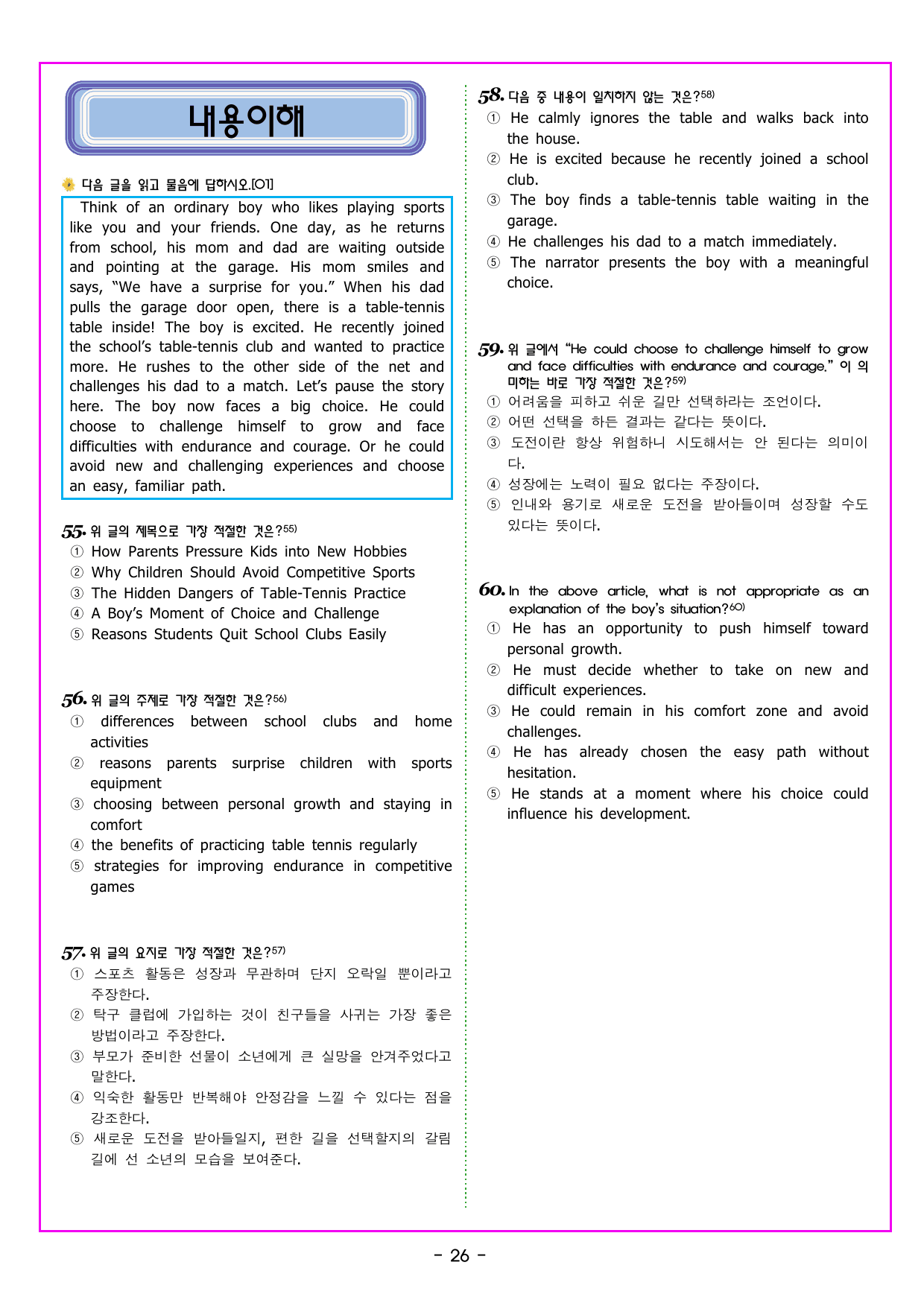 내용이해

다음 글을 읽고 물음에 답하시오.[01]

Think of an ordinary boy who likes playing sports like you and your friends. One day, as he returns from school, his mom and dad are waiting outside and pointing at the garage. His mom smiles and says, "We have a surprise for you." When his dad pulls the garage door open, there is a table-tennis table inside! The boy is excited. He recently joined the school's table-tennis club and wanted to practice more. He rushes to the other side of the net and challenges his dad to a match. Let's pause the story here. The boy now faces a big choice. He could choose to challenge himself to grow and face difficulties with endurance and courage. Or he could avoid new and challenging experiences and choose an easy, familiar path.

55. 위 글의 제목으로 가장 적절한 것은?$^{55)}$
① How Parents Pressure Kids into New Hobbies
② Why Children Should Avoid Competitive Sports
③ The Hidden Dangers of Table-Tennis Practice
④ A Boy's Moment of Choice and Challenge
⑤ Reasons Students Quit School Clubs Easily

56. 위 글의 주제로 가장 적절한 것은?$^{56)}$
① differences between school clubs and home activities
② reasons parents surprise children with sports equipment
③ choosing between personal growth and staying in comfort
④ the benefits of practicing table tennis regularly
⑤ strategies for improving endurance in competitive games

57. 위 글의 요지로 가장 적절한 것은?$^{57)}$
① 스포츠 활동은 성장과 무관하며 단지 오락일 뿐이라고 주장한다.
② 탁구 클럽에 가입하는 것이 친구들을 사귀는 가장 좋은 방법이라고 주장한다.
③ 부모가 준비한 선물이 소년에게 큰 실망을 안겨주었다고 말한다.
④ 익숙한 활동만 반복해야 안정감을 느낄 수 있다는 점을 강조한다.
⑤ 새로운 도전을 받아들일지, 편한 길을 선택할지의 갈림길에 선 소년의 모습을 보여준다.

58. 다음 중 내용이 일치하지 않는 것은?$^{58)}$
① He calmly ignores the table and walks back into the house.
② He is excited because he recently joined a school club.
③ The boy finds a table-tennis table waiting in the garage.
④ He challenges his dad to a match immediately.
⑤ The narrator presents the boy with a meaningful choice.

59. 위 글에서 "He could choose to challenge himself to grow and face difficulties with endurance and courage." 이 의미하는 바로 가장 적절한 것은?$^{59)}$
① 어려움을 피하고 쉬운 길만 선택하라는 조언이다.
② 어떤 선택을 하든 결과는 같다는 뜻이다.
③ 도전이란 항상 위험하니 시도해서는 안 된다는 의미이다.
④ 성장에는 노력이 필요 없다는 주장이다.
⑤ 인내와 용기로 새로운 도전을 받아들이며 성장할 수도 있다는 뜻이다.

60. In the above article, what is not appropriate as an explanation of the boy's situation?$^{60)}$
① He has an opportunity to push himself toward personal growth.
② He must decide whether to take on new and difficult experiences.
③ He could remain in his comfort zone and avoid challenges.
④ He has already chosen the easy path without hesitation.
⑤ He stands at a moment where his choice could influence his development.

- 26 -